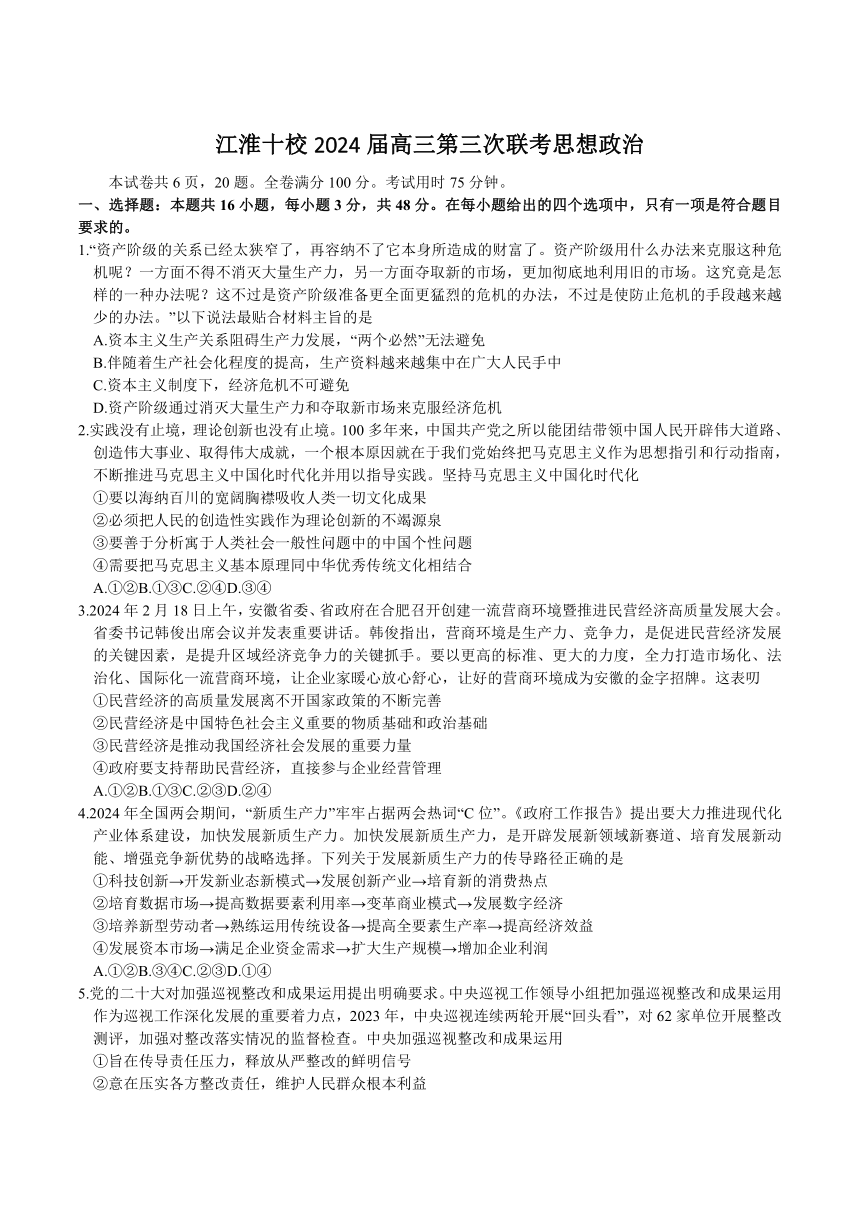 江淮十校 2024 届高三第三次联考思想政治

本试卷共 6 页，20 题。全卷满分 100 分。考试用时 75 分钟。

一、选择题：本题共 16 小题，每小题 3 分，共 48 分。在每小题给出的四个选项中，只有一项是符合题目要求的。

1.“资产阶级的关系已经太狭窄了，再容纳不了它本身所造成的财富了。资产阶级用什么办法来克服这种危机呢？一方面不得不消灭大量生产力，另一方面夺取新的市场，更加彻底地利用旧的市场。这究竟是怎样的一种办法呢？这不过是资产阶级准备更全面更猛烈的危机的办法，不过是使防止危机的手段越来越少的办法。”以下说法最贴合材料主旨的是

A.资本主义生产关系阻碍生产力发展，“两个必然”无法避免

B.伴随着生产社会化程度的提高，生产资料越来越集中在广大人民手中

C.资本主义制度下，经济危机不可避免

D.资产阶级通过消灭大量生产力和夺取新市场来克服经济危机

2.实践没有止境，理论创新也没有止境。100 多年来，中国共产党之所以能团结带领中国人民开辟伟大道路、创造伟大事业、取得伟大成就，一个根本原因就在于我们党始终把马克思主义作为思想指引和行动指南，不断推进马克思主义中国化时代化并用以指导实践。坚持马克思主义中国化时代化

①要以海纳百川的宽阔胸襟吸收人类一切文化成果

②必须把人民的创造性实践作为理论创新的不竭源泉

③要善于分析寓于人类社会一般性问题中的中国个性问题

④需要把马克思主义基本原理同中华优秀传统文化相结合

A.①②B.①③C.②④D.③④

3.2024 年 2 月 18 日上午，安徽省委、省政府在合肥召开创建一流营商环境暨推进民营经济高质量发展大会。省委书记韩俊出席会议并发表重要讲话。韩俊指出，营商环境是生产力、竞争力，是促进民营经济发展的关键因素，是提升区域经济竞争力的关键抓手。要以更高的标准、更大的力度，全力打造市场化、法治化、国际化一流营商环境，让企业家暖心放心舒心，让好的营商环境成为安徽的金字招牌。这表明

①民营经济的高质量发展离不开国家政策的不断完善

②民营经济是中国特色社会主义重要的物质基础和政治基础

③民营经济是推动我国经济社会发展的重要力量

④政府要支持帮助民营经济，直接参与企业经营管理

A.①②B.①③C.②③D.②④

4.2024 年全国两会期间，“新质生产力”牢牢占据两会热词“C 位”。《政府工作报告》提出要大力推进现代化产业体系建设，加快发展新质生产力。加快发展新质生产力，是开辟发展新领域新赛道、培育发展新动能、增强竞争新优势的战略选择。下列关于发展新质生产力的传导路径正确的是

①科技创新→开发新业态新模式→发展创新产业→培育新的消费热点

②培育数据市场→提高数据要素利用率→变革商业模式→发展数字经济

③培养新型劳动者→熟练运用传统设备→提高全要素生产率→提高经济效益

④发展资本市场→满足企业资金需求→扩大生产规模→增加企业利润

A.①②B.③④C.②③D.①④

5.党的二十大对加强巡视整改和成果运用提出明确要求。中央巡视工作领导小组把加强巡视整改和成果运用作为巡视工作深化发展的重要着力点，2023 年，中央巡视连续两轮开展“回头看”，对 62 家单位开展整改测评，加强对整改落实情况的监督检查。中央加强巡视整改和成果运用

①旨在传导责任压力，释放从严整改的鲜明信号

②意在压实各方整改责任，维护人民群众根本利益